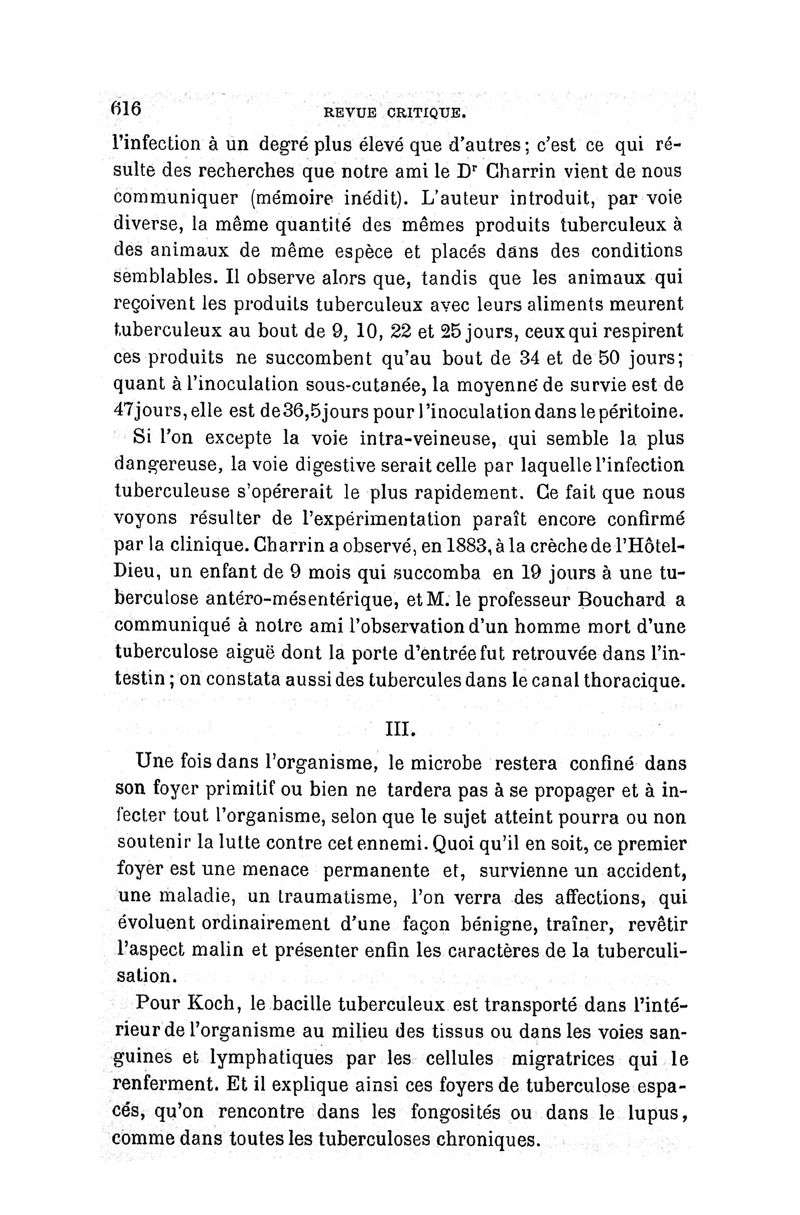 616 REVUE CRITIQUE.

l'infection à un degré plus élevé que d'autres; c'est ce qui résulte des recherches que notre ami le Dr Charrin vient de nous communiquer (mémoire inédit). L'auteur introduit, par voie diverse, la même quantité des mêmes produits tuberculeux à des animaux de même espèce et placés dans des conditions semblables. Il observe alors que, tandis que les animaux qui reçoivent les produits tuberculeux avec leurs aliments meurent tuberculeux au bout de 9, 10, 22 et 25 jours, ceux qui respirent ces produits ne succombent qu'au bout de 34 et de 50 jours; quant à l'inoculation sous-cutanée, la moyenne de survie est de 47 jours, elle est de 36,5 jours pour l'inoculation dans le péritoine.

Si l'on excepte la voie intra-veineuse, qui semble la plus dangereuse, la voie digestive serait celle par laquelle l'infection tuberculeuse s'opérerait le plus rapidement. Ce fait que nous voyons résulter de l'expérimentation paraît encore confirmé par la clinique. Charrin a observé, en 1883, à la crèche de l'Hôtel-Dieu, un enfant de 9 mois qui succomba en 19 jours à une tuberculose antéro-mésentérique, et M. le professeur Bouchard a communiqué à notre ami l'observation d'un homme mort d'une tuberculose aiguë dont la porte d'entrée fut retrouvée dans l'intestin; on constata aussi des tubercules dans le canal thoracique.

III.

Une fois dans l'organisme, le microbe restera confiné dans son foyer primitif ou bien ne tardera pas à se propager et à infecter tout l'organisme, selon que le sujet atteint pourra ou non soutenir la lutte contre cet ennemi. Quoi qu'il en soit, ce premier foyer est une menace permanente et, survienne un accident, une maladie, un traumatisme, l'on verra des affections, qui évoluent ordinairement d'une façon bénigne, traîner, revêtir l'aspect malin et présenter enfin les caractères de la tuberculisation.

Pour Koch, le bacille tuberculeux est transporté dans l'intérieur de l'organisme au milieu des tissus ou dans les voies sanguines et lymphatiques par les cellules migratrices qui le renferment. Et il explique ainsi ces foyers de tuberculose espacés, qu'on rencontre dans les fongosités ou dans le lupus, comme dans toutes les tuberculoses chroniques.